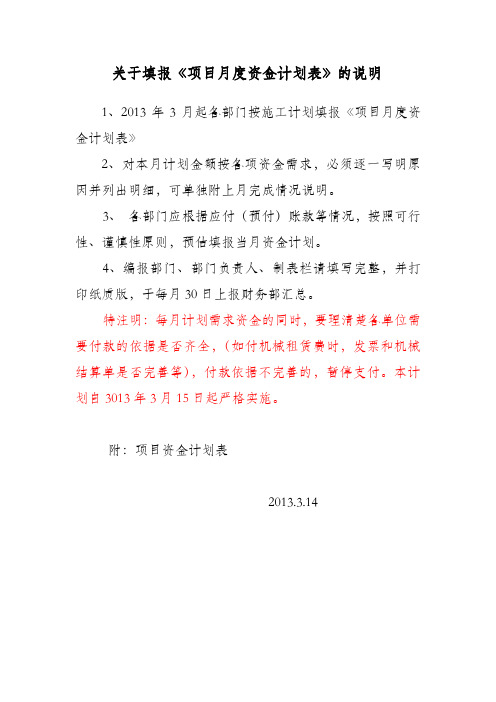 关于填报《项目月度资金计划表》的说明

1、2013 年 3 月起各部门按施工计划填报《项目月度资金计划表》

2、对本月计划金额按各项资金需求，必须逐一写明原因并列出明细，可单独附上月完成情况说明。

3、 各部门应根据应付（预付）账款等情况，按照可行性、谨慎性原则，预估填报当月资金计划。

4、编报部门、部门负责人、制表栏请填写完整，并打印纸质版，于每月 30 日上报财务部汇总。

特注明：每月计划需求资金的同时，要理清楚各单位需要付款的依据是否齐全，（如付机械租赁费时，发票和机械结算单是否完善等），付款依据不完善的，暂停支付。本计划自 3013 年 3 月 15 日起严格实施。

附：项目资金计划表

2013.3.14